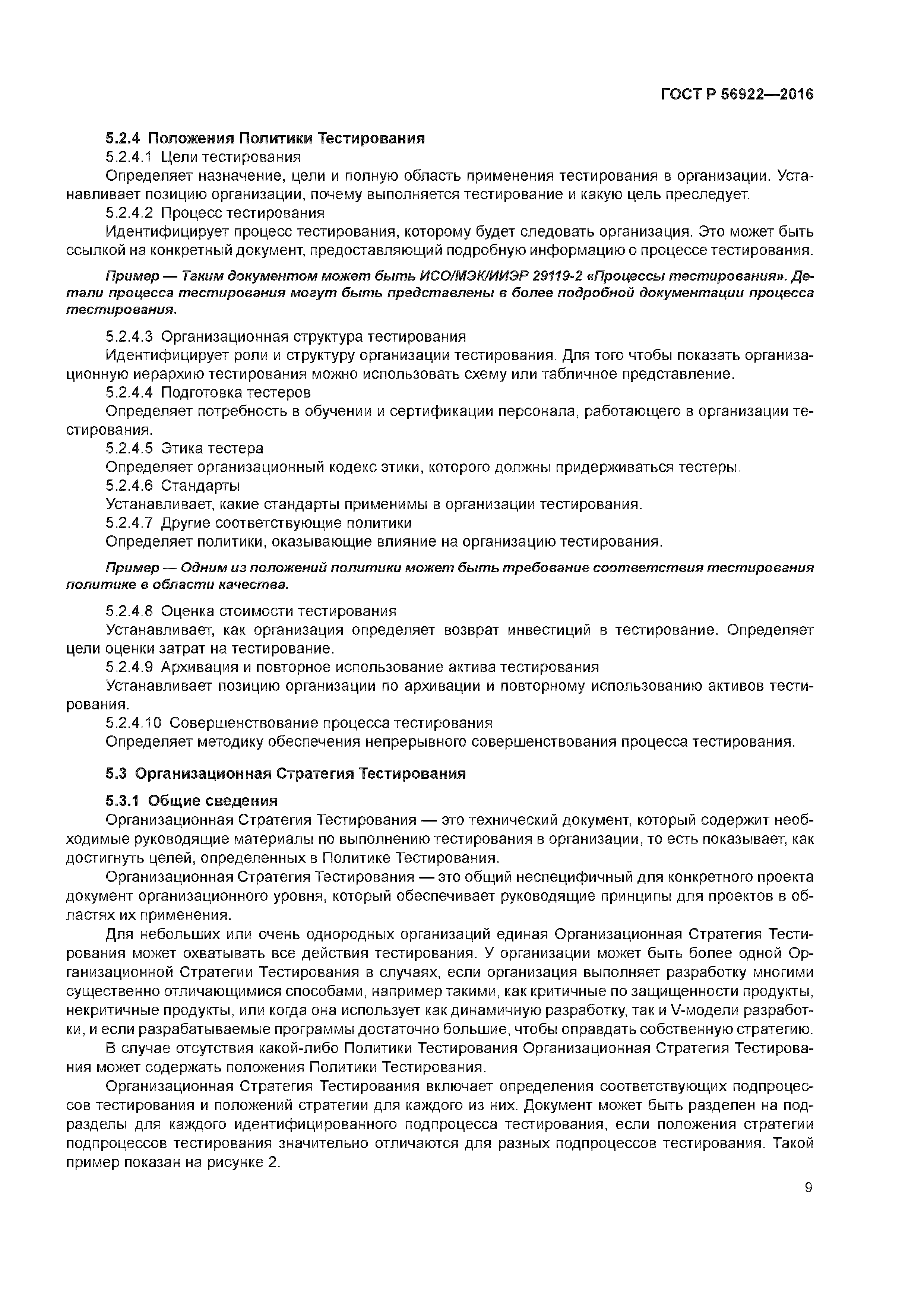 ГОСТ Р 56922—2016

5.2.4 Положения Политики Тестирования

5.2.4.1 Цели тестирования

Определяет назначение, цели и полную область применения тестирования в организации. Устанавливает позицию организации, почему выполняется тестирование и какую цель преследует.

5.2.4.2 Процесс тестирования

Идентифицирует процесс тестирования, которому будет следовать организация. Это может быть ссылкой на конкретный документ, предоставляющий подробную информацию о процессе тестирования.

Пример — Таким документом может быть ИСО/МЭК/ИИЭР 29119-2 «Процессы тестирования». Детали процесса тестирования могут быть представлены в более подробной документации процесса тестирования.

5.2.4.3 Организационная структура тестирования

Идентифицирует роли и структуру организации тестирования. Для того чтобы показать организационную иерархию тестирования можно использовать схему или табличное представление.

5.2.4.4 Подготовка тестеров

Определяет потребность в обучении и сертификации персонала, работающего в организации тестирования.

5.2.4.5 Этика тестера

Определяет организационный кодекс этики, которого должны придерживаться тестеры.

5.2.4.6 Стандарты

Устанавливает, какие стандарты применимы в организации тестирования.

5.2.4.7 Другие соответствующие политики

Определяет политики, оказывающие влияние на организацию тестирования.

Пример — Одним из положений политики может быть требование соответствия тестирования политике в области качества.

5.2.4.8 Оценка стоимости тестирования

Устанавливает, как организация определяет возврат инвестиций в тестирование. Определяет цели оценки затрат на тестирование.

5.2.4.9 Архивация и повторное использование актива тестирования

Устанавливает позицию организации по архивации и повторному использованию активов тестирования.

5.2.4.10 Совершенствование процесса тестирования

Определяет методику обеспечения непрерывного совершенствования процесса тестирования.

5.3 Организационная Стратегия Тестирования

5.3.1 Общие сведения

Организационная Стратегия Тестирования — это технический документ, который содержит необходимые руководящие материалы по выполнению тестирования в организации, то есть показывает, как достигнуть целей, определенных в Политике Тестирования.

Организационная Стратегия Тестирования — это общий неспецифичный для конкретного проекта документ организационного уровня, который обеспечивает руководящие принципы для проектов в областях их применения.

Для небольших или очень однородных организаций единая Организационная Стратегия Тестирования может охватывать все действия тестирования. У организации может быть более одной Организационной Стратегии Тестирования в случаях, если организация выполняет разработку многими существенно отличающимися способами, например такими, как критичные по защищенности продукты, некритичные продукты, или когда она использует как динамичную разработку, так и V-модели разработки, и если разрабатываемые программы достаточно большие, чтобы оправдать собственную стратегию.

В случае отсутствия какой-либо Политики Тестирования Организационная Стратегия Тестирования может содержать положения Политики Тестирования.

Организационная Стратегия Тестирования включает определения соответствующих подпроцессов тестирования и положений стратегии для каждого из них. Документ может быть разделен на подразделы для каждого идентифицированного подпроцесса тестирования, если положения стратегии подпроцессов тестирования значительно отличаются для разных подпроцессов тестирования. Такой пример показан на рисунке 2.

9